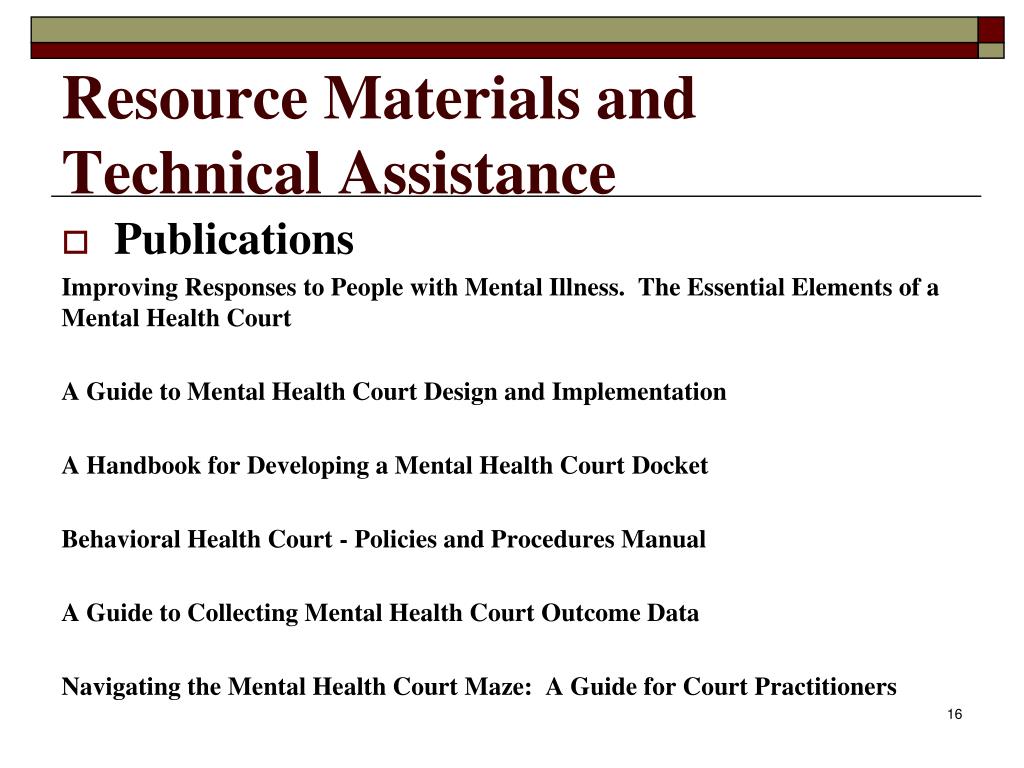 Resource Materials and Technical Assistance

Publications

Improving Responses to People with Mental Illness. The Essential Elements of a Mental Health Court

A Guide to Mental Health Court Design and Implementation

A Handbook for Developing a Mental Health Court Docket

Behavioral Health Court - Policies and Procedures Manual

A Guide to Collecting Mental Health Court Outcome Data

Navigating the Mental Health Court Maze: A Guide for Court Practitioners

16